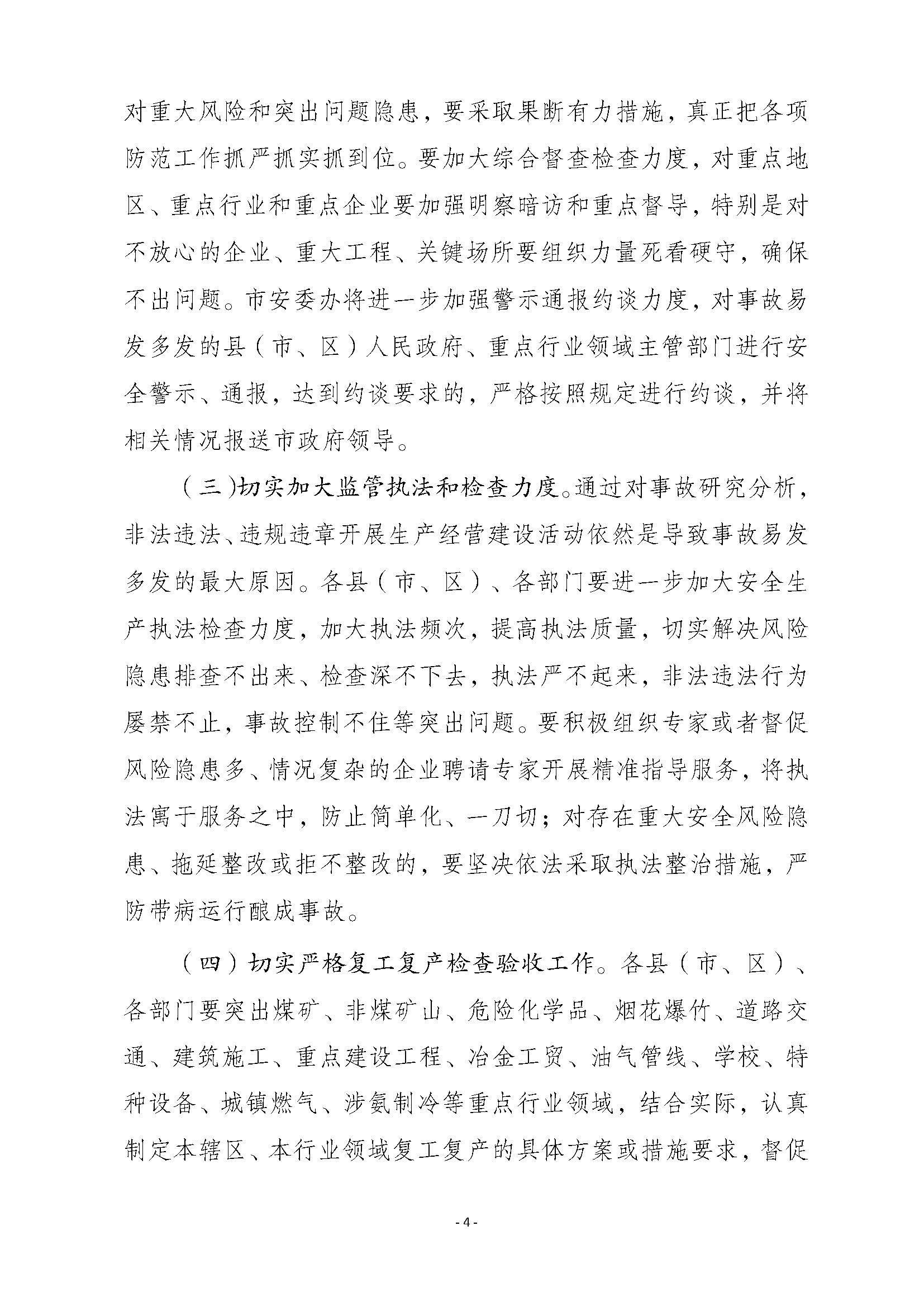 对重大风险和突出问题隐患，要采取果断有力措施，真正把各项防范工作抓严抓实抓到位。要加大综合督查检查力度，对重点地区、重点行业和重点企业要加强明察暗访和重点督导，特别是对不放心的企业、重大工程、关键场所要组织力量死看硬守，确保不出问题。市安委办将进一步加强警示通报约谈力度，对事故易发多发的县（市、区）人民政府、重点行业领域主管部门进行安全警示、通报，达到约谈要求的，严格按照规定进行约谈，并将相关情况报送市政府领导。

（三）切实加大监管执法和检查力度。通过对事故研究分析，非法违法、违规违章开展生产经营建设活动依然是导致事故易发多发的最大原因。各县（市、区）、各部门要进一步加大安全生产执法检查力度，加大执法频次，提高执法质量，切实解决风险隐患排查不出来、检查深不下去，执法严不起来，非法违法行为屡禁不止，事故控制不住等突出问题。要积极组织专家或者督促风险隐患多、情况复杂的企业聘请专家开展精准指导服务，将执法寓于服务之中，防止简单化、一刀切；对存在重大安全风险隐患、拖延整改或拒不整改的，要坚决依法采取执法整治措施，严防带病运行酿成事故。

（四）切实严格复工复产检查验收工作。各县（市、区）、各部门要突出煤矿、非煤矿山、危险化学品、烟花爆竹、道路交通、建筑施工、重点建设工程、冶金工贸、油气管线、学校、特种设备、城镇燃气、涉氨制冷等重点行业领域，结合实际，认真制定本辖区、本行业领域复工复产的具体方案或措施要求，督促

- 4 -